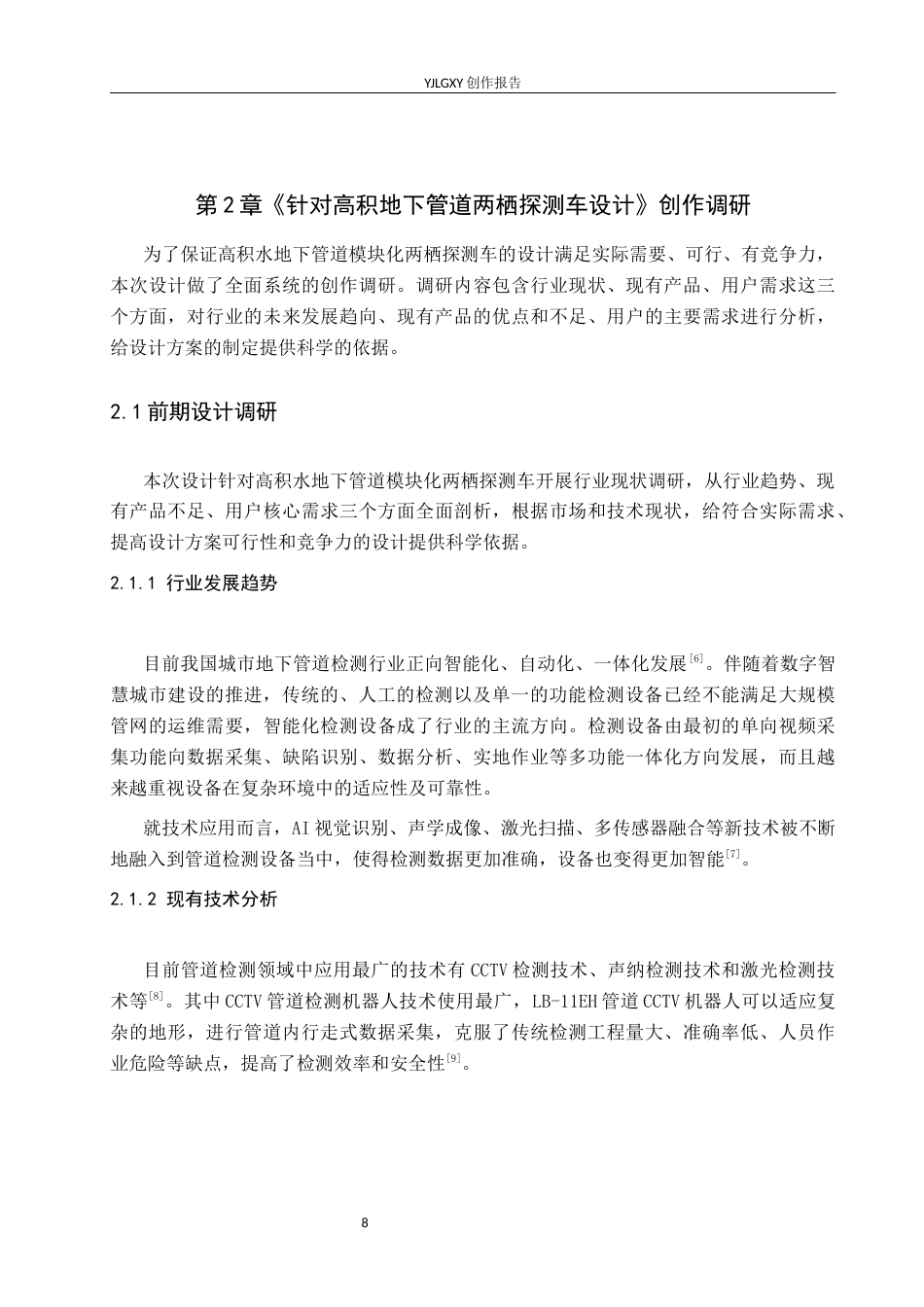 YJLGXY创作报告

第2章《针对高积地下管道两栖探测车设计》创作调研

为了保证高积水地下管道模块化两栖探测车的设计满足实际需要、可行、有竞争力，本次设计做了全面系统的创作调研。调研内容包含行业现状、现有产品、用户需求这三个方面，对行业的未来发展趋向、现有产品的优点和不足、用户的主要需求进行分析，给设计方案的制定提供科学的依据。

2.1前期设计调研

本次设计针对高积水地下管道模块化两栖探测车开展行业现状调研，从行业趋势、现有产品不足、用户核心需求三个方面全面剖析，根据市场和技术现状，给符合实际需求、提高设计方案可行性和竞争力的设计提供科学依据。

2.1.1 行业发展趋势

目前我国城市地下管道检测行业正向智能化、自动化、一体化发展$^{[6]}$。伴随着数字智慧城市建设的推进，传统的、人工的检测以及单一的功能检测设备已经不能满足大规模管网的运维需要，智能化检测设备成了行业的主流方向。检测设备由最初的单向视频采集功能向数据采集、缺陷识别、数据分析、实地作业等多功能一体化方向发展，而且越来越重视设备在复杂环境中的适应性及可靠性。

就技术应用而言，AI视觉识别、声学成像、激光扫描、多传感器融合等新技术被不断地融入到管道检测设备当中，使得检测数据更加准确，设备也变得更加智能$^{[7]}$。

2.1.2 现有技术分析

目前管道检测领域中应用最广的技术有CCTV检测技术、声纳检测技术和激光检测技术等$^{[8]}$。其中CCTV管道检测机器人技术使用最广，LB-11EH管道CCTV机器人可以适应复杂的地形，进行管道内行走式数据采集，克服了传统检测工程量大、准确率低、人员作业危险等缺点，提高了检测效率和安全性$^{[9]}$。

8